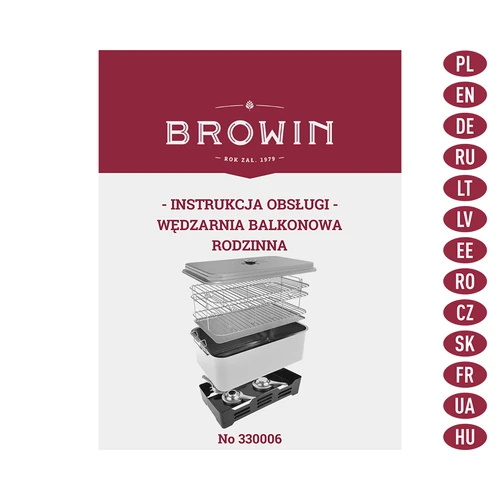 BROWIN
ROK ZAŁ. 1979

- INSTRUKCJA OBSŁUGI -
WĘDZARNIA BALKONOWA RODZINNA

No 330006

PL
EN
DE
RU
LT
LV
EE
RO
CZ
SK
FR
UA
HU